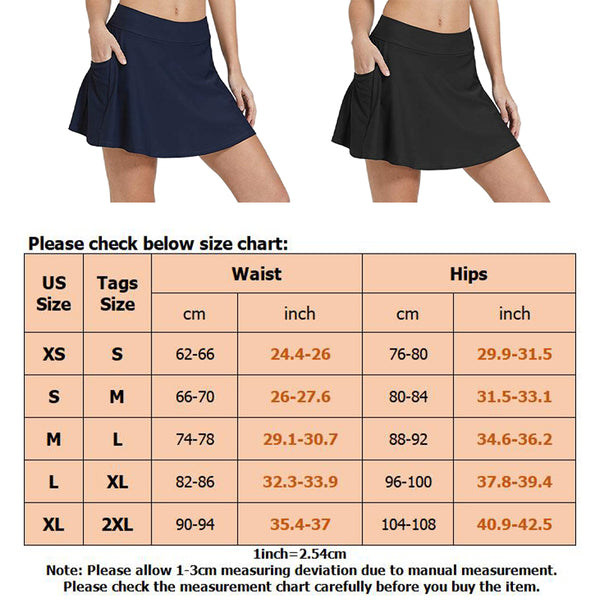 Please check below size chart:

| US Size | Tags Size | Waist cm | Waist inch | Hips cm | Hips inch |
|---|---|---|---|---|---|
| XS | S | 62-66 | 24.4-26 | 76-80 | 29.9-31.5 |
| S | M | 66-70 | 26-27.6 | 80-84 | 31.5-33.1 |
| M | L | 74-78 | 29.1-30.7 | 88-92 | 34.6-36.2 |
| L | XL | 82-86 | 32.3-33.9 | 96-100 | 37.8-39.4 |
| XL | 2XL | 90-94 | 35.4-37 | 104-108 | 40.9-42.5 |

1inch=2.54cm
Note: Please allow 1-3cm measuring deviation due to manual measurement.
Please check the measurement chart carefully before you buy the item.